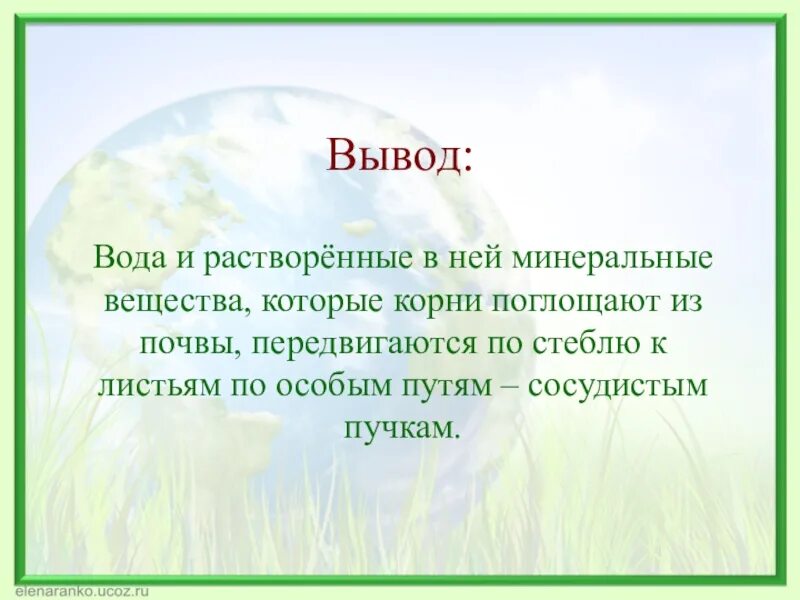 Вывод:

Вода и растворённые в ней минеральные вещества, которые корни поглощают из почвы, передвигаются по стеблю к листьям по особым путям – сосудистым пучкам.

elenaranko.ucoz.ru